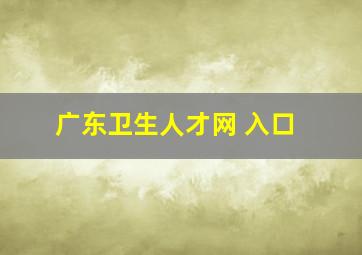 广东卫生人才网 入口